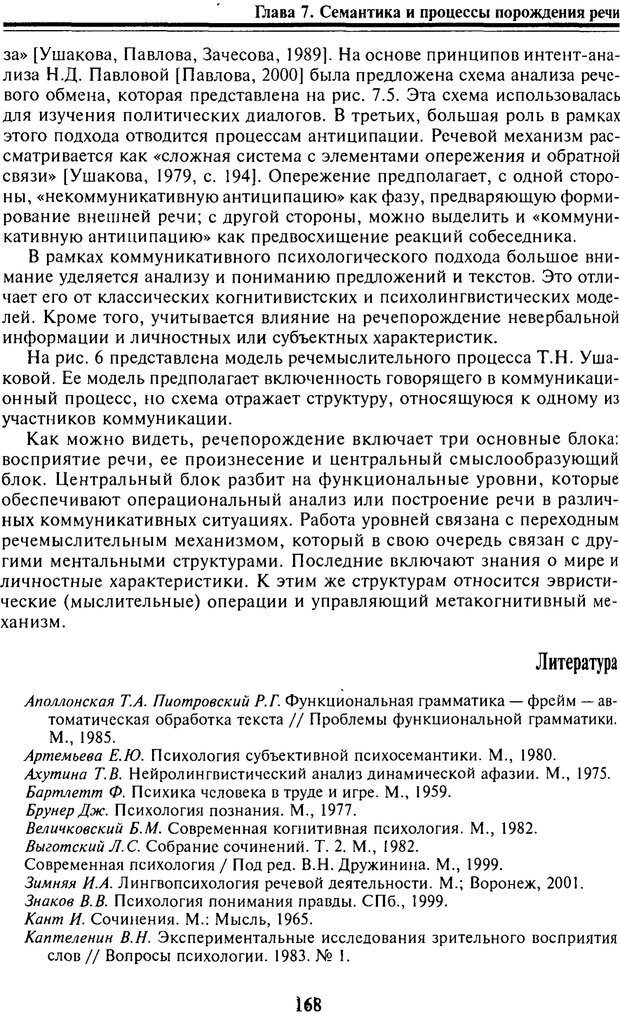 Глава 7. Семантика и процессы порождения речи

за» [Ушакова, Павлова, Зачесова, 1989]. На основе принципов интент-анализа Н.Д. Павловой [Павлова, 2000] была предложена схема анализа речевого обмена, которая представлена на рис. 7.5. Эта схема использовалась для изучения политических диалогов. В третьих, большая роль в рамках этого подхода отводится процессам антиципации. Речевой механизм рассматривается как «сложная система с элементами опережения и обратной связи» [Ушакова, 1979, с. 194]. Опережение предполагает, с одной стороны, «некоммуникативную антиципацию» как фазу, предваряющую формирование внешней речи; с другой стороны, можно выделить и «коммуникативную антиципацию» как предвосхищение реакций собеседника.

В рамках коммуникативного психологического подхода большое внимание уделяется анализу и пониманию предложений и текстов. Это отличает его от классических когнитивистских и психолингвистических моделей. Кроме того, учитывается влияние на речепорождение невербальной информации и личностных или субъектных характеристик.

На рис. 6 представлена модель речемыслительного процесса Т.Н. Ушаковой. Ее модель предполагает включенность говорящего в коммуникационный процесс, но схема отражает структуру, относящуюся к одному из участников коммуникации.

Как можно видеть, речепорождение включает три основные блока: восприятие речи, ее произнесение и центральный смыслообразующий блок. Центральный блок разбит на функциональные уровни, которые обеспечивают операциональный анализ или построение речи в различных коммуникативных ситуациях. Работа уровней связана с переходным речемыслительным механизмом, который в свою очередь связан с другими ментальными структурами. Последние включают знания о мире и личностные характеристики. К этим же структурам относится эвристические (мыслительные) операции и управляющий метакогнитивный механизм.

Литература

Аполлонская Т.А. Пиотровский Р.Г. Функциональная грамматика — фрейм — автоматическая обработка текста // Проблемы функциональной грамматики. М., 1985.
Артемьева Е.Ю. Психология субъективной психосемантики. М., 1980.
Ахутина Т.В. Нейролингвистический анализ динамической афазии. М., 1975.
Бартлетт Ф. Психика человека в труде и игре. М., 1959.
Брунер Дж. Психология познания. М., 1977.
Величковский Б.М. Современная когнитивная психология. М., 1982.
Выготский Л.С. Собрание сочинений. Т. 2. М., 1982.
Современная психология / Под ред. В.Н. Дружинина. М., 1999.
Зимняя И.А. Лингвопсихология речевой деятельности. М.; Воронеж, 2001.
Знаков В.В. Психология понимания правды. СПб., 1999.
Кант И. Сочинения. М.: Мысль, 1965.
Каптеленин В.Н. Экспериментальные исследования зрительного восприятия слов // Вопросы психологии. 1983. № 1.

168